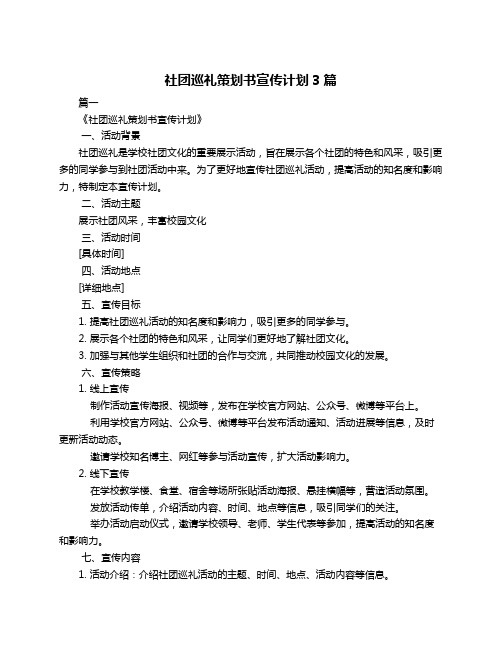 社团巡礼策划书宣传计划 3 篇

篇一

《社团巡礼策划书宣传计划》

一、活动背景

社团巡礼是学校社团文化的重要展示活动，旨在展示各个社团的特色和风采，吸引更多的同学参与到社团活动中来。为了更好地宣传社团巡礼活动，提高活动的知名度和影响力，特制定本宣传计划。

二、活动主题

展示社团风采，丰富校园文化

三、活动时间

[具体时间]

四、活动地点

[详细地点]

五、宣传目标

1. 提高社团巡礼活动的知名度和影响力，吸引更多的同学参与。

2. 展示各个社团的特色和风采，让同学们更好地了解社团文化。

3. 加强与其他学生组织和社团的合作与交流，共同推动校园文化的发展。

六、宣传策略

1. 线上宣传

制作活动宣传海报、视频等，发布在学校官方网站、公众号、微博等平台上。

利用学校官方网站、公众号、微博等平台发布活动通知、活动进展等信息，及时更新活动动态。

邀请学校知名博主、网红等参与活动宣传，扩大活动影响力。

2. 线下宣传

在学校教学楼、食堂、宿舍等场所张贴活动海报、悬挂横幅等，营造活动氛围。

发放活动传单，介绍活动内容、时间、地点等信息，吸引同学们的关注。

举办活动启动仪式，邀请学校领导、老师、学生代表等参加，提高活动的知名度和影响力。

七、宣传内容

1. 活动介绍：介绍社团巡礼活动的主题、时间、地点、活动内容等信息。